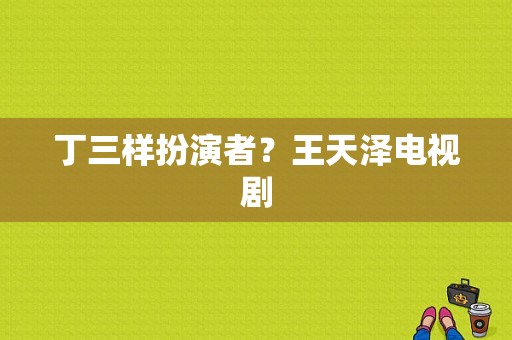 丁三样扮演者？王天泽电视剧